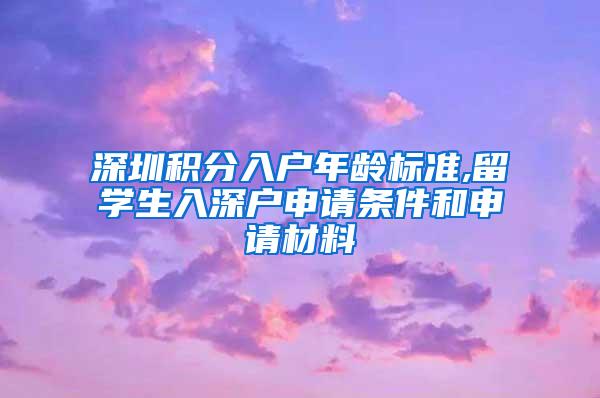 深圳积分入户年龄标准,留学生入深户申请条件和申请材料